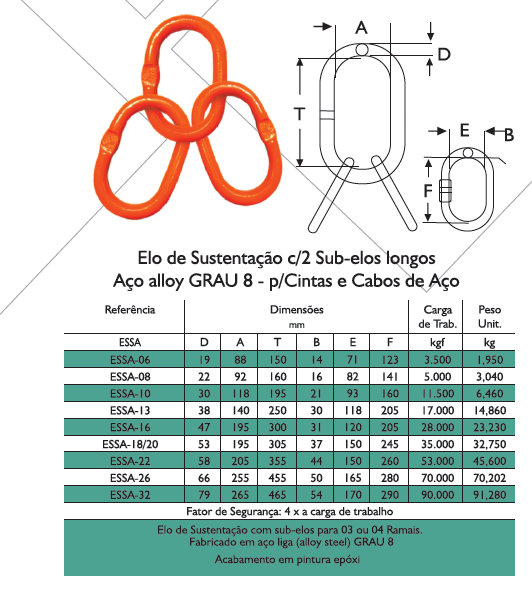 A
D
T
E
B
F

Elo de Sustentação c/2 Sub-elos longos
Aço alloy GRAU 8 - p/Cintas e Cabos de Aço

| Referência | Dimensões mm | | | | | | Carga de Trab. | Peso Unit. |
|---|---|---|---|---|---|---|---|---|
| ESSA | D | A | T | B | E | F | kgf | kg |
| ESSA-06 | 19 | 88 | 150 | 14 | 71 | 123 | 3.500 | 1,950 |
| ESSA-08 | 22 | 92 | 160 | 16 | 82 | 141 | 5.000 | 3,040 |
| ESSA-10 | 30 | 118 | 195 | 21 | 93 | 160 | 11.500 | 6,460 |
| ESSA-13 | 38 | 140 | 250 | 30 | 118 | 205 | 17.000 | 14,860 |
| ESSA-16 | 47 | 195 | 300 | 31 | 120 | 205 | 28.000 | 23,230 |
| ESSA-18/20 | 53 | 195 | 305 | 37 | 150 | 245 | 35.000 | 32,750 |
| ESSA-22 | 58 | 205 | 355 | 44 | 150 | 260 | 53.000 | 45,600 |
| ESSA-26 | 66 | 255 | 455 | 50 | 165 | 280 | 70.000 | 70,202 |
| ESSA-32 | 79 | 265 | 465 | 54 | 170 | 290 | 90.000 | 91,280 |

Fator de Segurança: 4 x a carga de trabalho

Elo de Sustentação com sub-elos para 03 ou 04 Ramais.
Fabricado em aço liga (alloy steel) GRAU 8

Acabamento em pintura epóxi